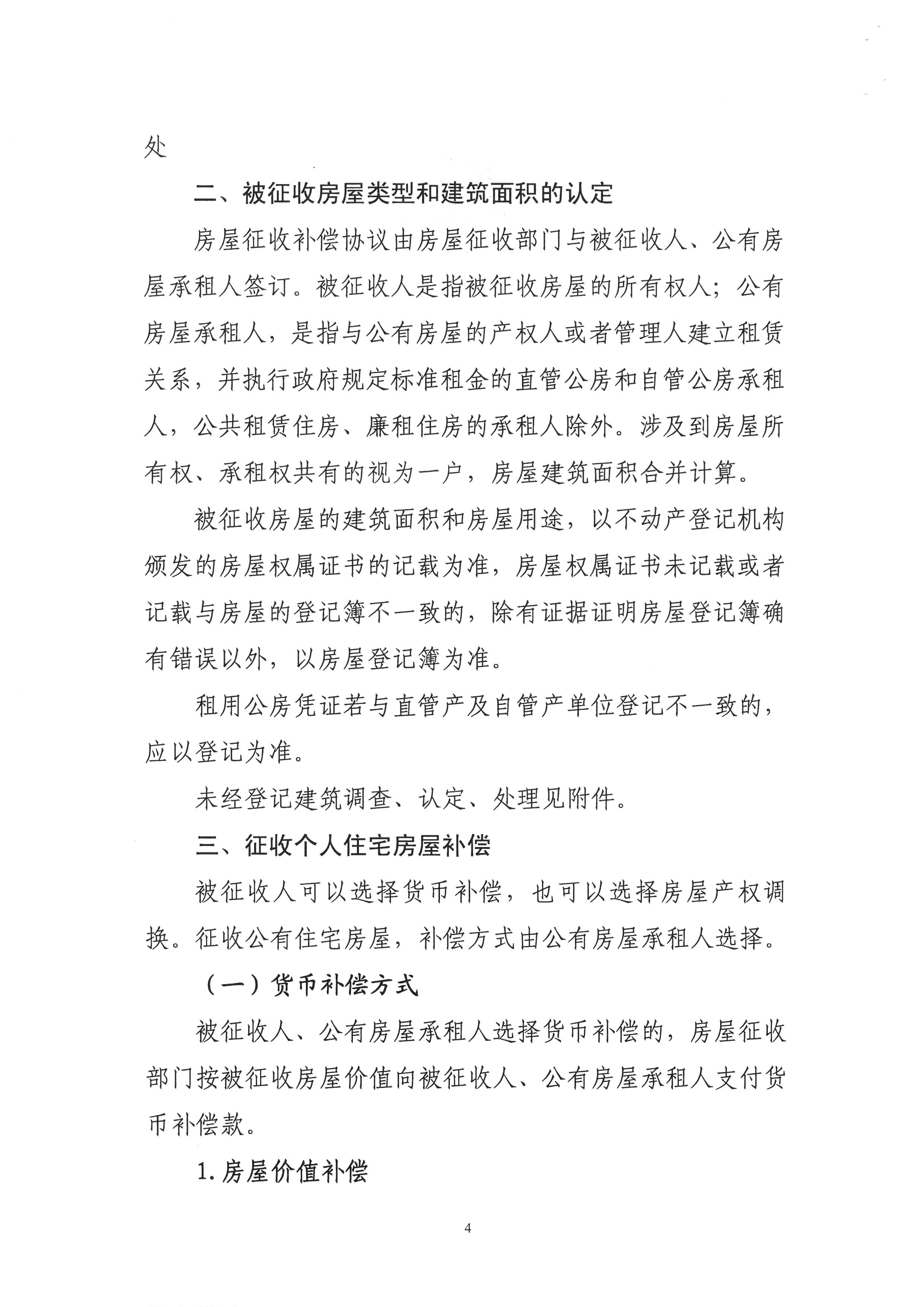 处

二、被征收房屋类型和建筑面积的认定

房屋征收补偿协议由房屋征收部门与被征收人、公有房屋承租人签订。被征收人是指被征收房屋的所有权人；公有房屋承租人，是指与公有房屋的产权人或者管理人建立租赁关系，并执行政府规定标准租金的直管公房和自管公房承租人，公共租赁住房、廉租住房的承租人除外。涉及到房屋所有权、承租权共有的视为一户，房屋建筑面积合并计算。

被征收房屋的建筑面积和房屋用途，以不动产登记机构颁发的房屋权属证书的记载为准，房屋权属证书未记载或者记载与房屋的登记簿不一致的，除有证据证明房屋登记簿确有错误以外，以房屋登记簿为准。

租用公房凭证若与直管产及自管产单位登记不一致的，应以登记为准。

未经登记建筑调查、认定、处理见附件。

三、征收个人住宅房屋补偿

被征收人可以选择货币补偿，也可以选择房屋产权调换。征收公有住宅房屋，补偿方式由公有房屋承租人选择。

（一）货币补偿方式

被征收人、公有房屋承租人选择货币补偿的，房屋征收部门按被征收房屋价值向被征收人、公有房屋承租人支付货币补偿款。

1.房屋价值补偿

4